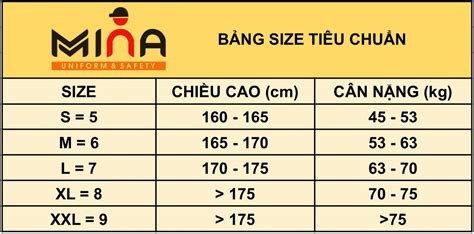 MINA
UNIFORM & SAFETY

BẢNG SIZE TIÊU CHUẨN

| SIZE | CHIỀU CAO (cm) | CÂN NẶNG (kg) |
|---|---|---|
| S = 5 | 160 - 165 | 45 - 53 |
| M = 6 | 165 - 170 | 53 - 63 |
| L = 7 | 170 - 175 | 63 - 70 |
| XL = 8 | > 175 | 70 - 75 |
| XXL = 9 | > 175 | >75 |